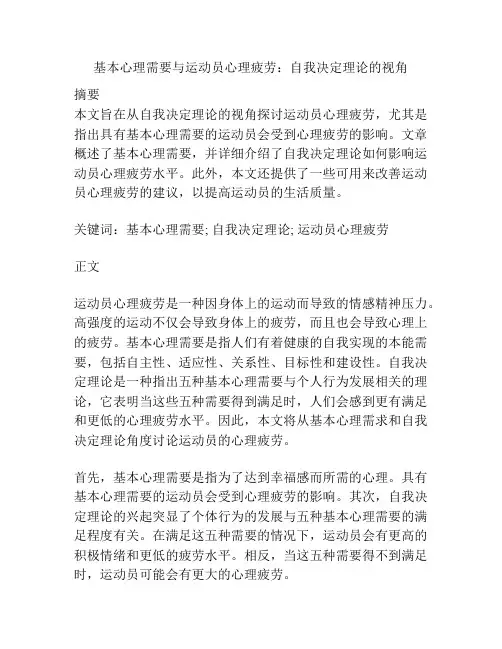 基本心理需要与运动员心理疲劳：自我决定理论的视角

摘要
本文旨在从自我决定理论的视角探讨运动员心理疲劳，尤其是指出具有基本心理需要的运动员会受到心理疲劳的影响。文章概述了基本心理需要，并详细介绍了自我决定理论如何影响运动员心理疲劳水平。此外，本文还提供了一些可用来改善运动员心理疲劳的建议，以提高运动员的生活质量。

关键词：基本心理需要; 自我决定理论; 运动员心理疲劳

正文

运动员心理疲劳是一种因身体上的运动而导致的情感精神压力。高强度的运动不仅会导致身体上的疲劳，而且也会导致心理上的疲劳。基本心理需要是指人们有着健康的自我实现的本能需要，包括自主性、适应性、关系性、目标性和建设性。自我决定理论是一种指出五种基本心理需要与个人行为发展相关的理论，它表明当这些五种需要得到满足时，人们会感到更有满足和更低的心理疲劳水平。因此，本文将从基本心理需求和自我决定理论角度讨论运动员的心理疲劳。

首先，基本心理需要是指为了达到幸福感而所需的心理。具有基本心理需要的运动员会受到心理疲劳的影响。其次，自我决定理论的兴起突显了个体行为的发展与五种基本心理需要的满足程度有关。在满足这五种需要的情况下，运动员会有更高的积极情绪和更低的疲劳水平。相反，当这五种需要得不到满足时，运动员可能会有更大的心理疲劳。